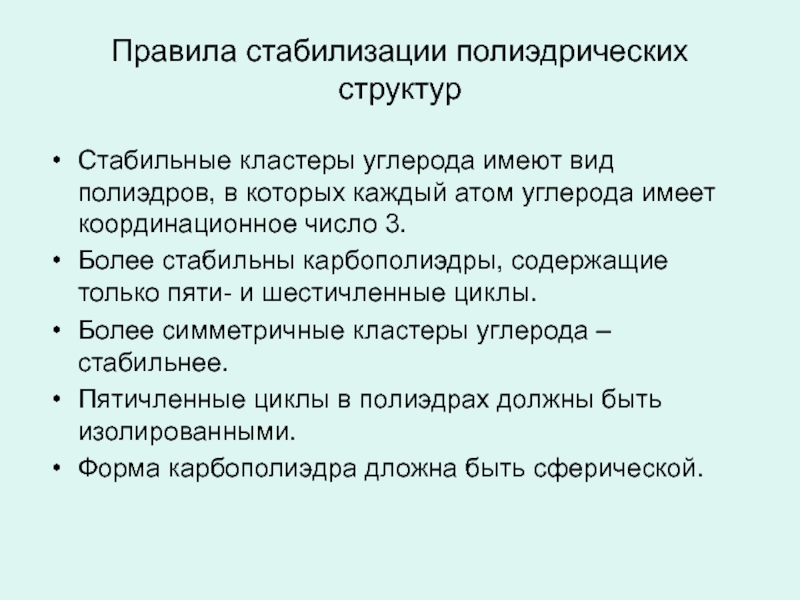 Правила стабилизации полиэдрических структур

• Стабильные кластеры углерода имеют вид полиэдров, в которых каждый атом углерода имеет координационное число 3.
• Более стабильны карбополиэдры, содержащие только пяти- и шестичленные циклы.
• Более симметричные кластеры углерода – стабильнее.
• Пятичленные циклы в полиэдрах должны быть изолированными.
• Форма карбополиэдра дложна быть сферической.